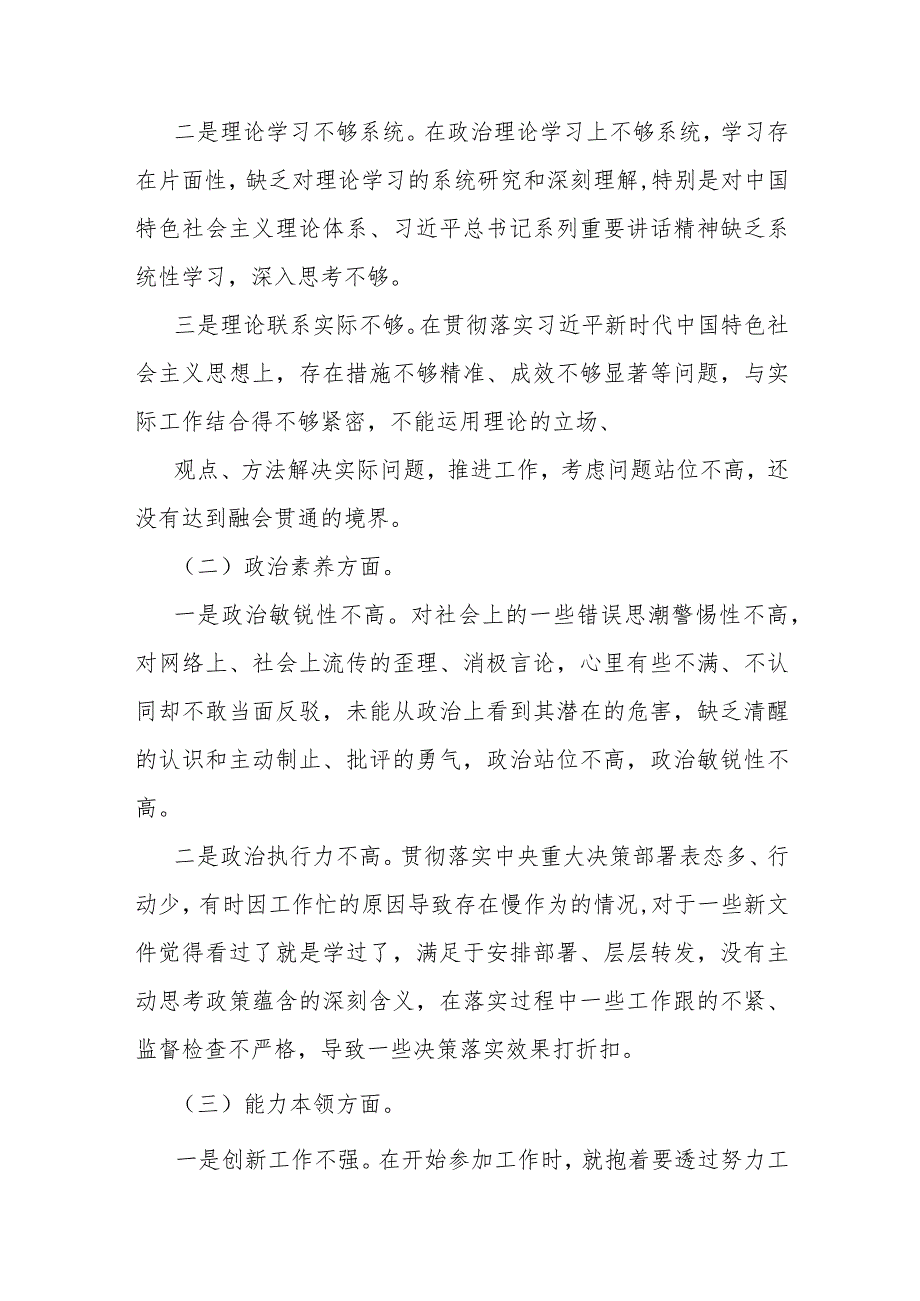 二是理论学习不够系统。在政治理论学习上不够系统，学习存在片面性，缺乏对理论学习的系统研究和深刻理解，特别是对中国特色社会主义理论体系、习近平总书记系列重要讲话精神缺乏系统性学习，深入思考不够。

三是理论联系实际不够。在贯彻落实习近平新时代中国特色社会主义思想上，存在措施不够精准、成效不够显著等问题，与实际工作结合得不够紧密，不能运用理论的立场、

观点、方法解决实际问题，推进工作，考虑问题站位不高，还没有达到融会贯通的境界。

（二）政治素养方面。

一是政治敏锐性不高。对社会上的一些错误思潮警惕性不高，对网络上、社会上流传的歪理、消极言论，心里有些不满、不认同却不敢当面反驳，未能从政治上看到其潜在的危害，缺乏清醒的认识和主动制止、批评的勇气，政治站位不高，政治敏锐性不高。

二是政治执行力不高。贯彻落实中央重大决策部署表态多、行动少，有时因工作忙的原因导致存在慢作为的情况，对于一些新文件觉得看过了就是学过了，满足于安排部署、层层转发，没有主动思考政策蕴含的深刻含义，在落实过程中一些工作跟的不紧、监督检查不严格，导致一些决策落实效果打折扣。

（三）能力本领方面。

一是创新工作不强。在开始参加工作时，就抱着要透过努力工